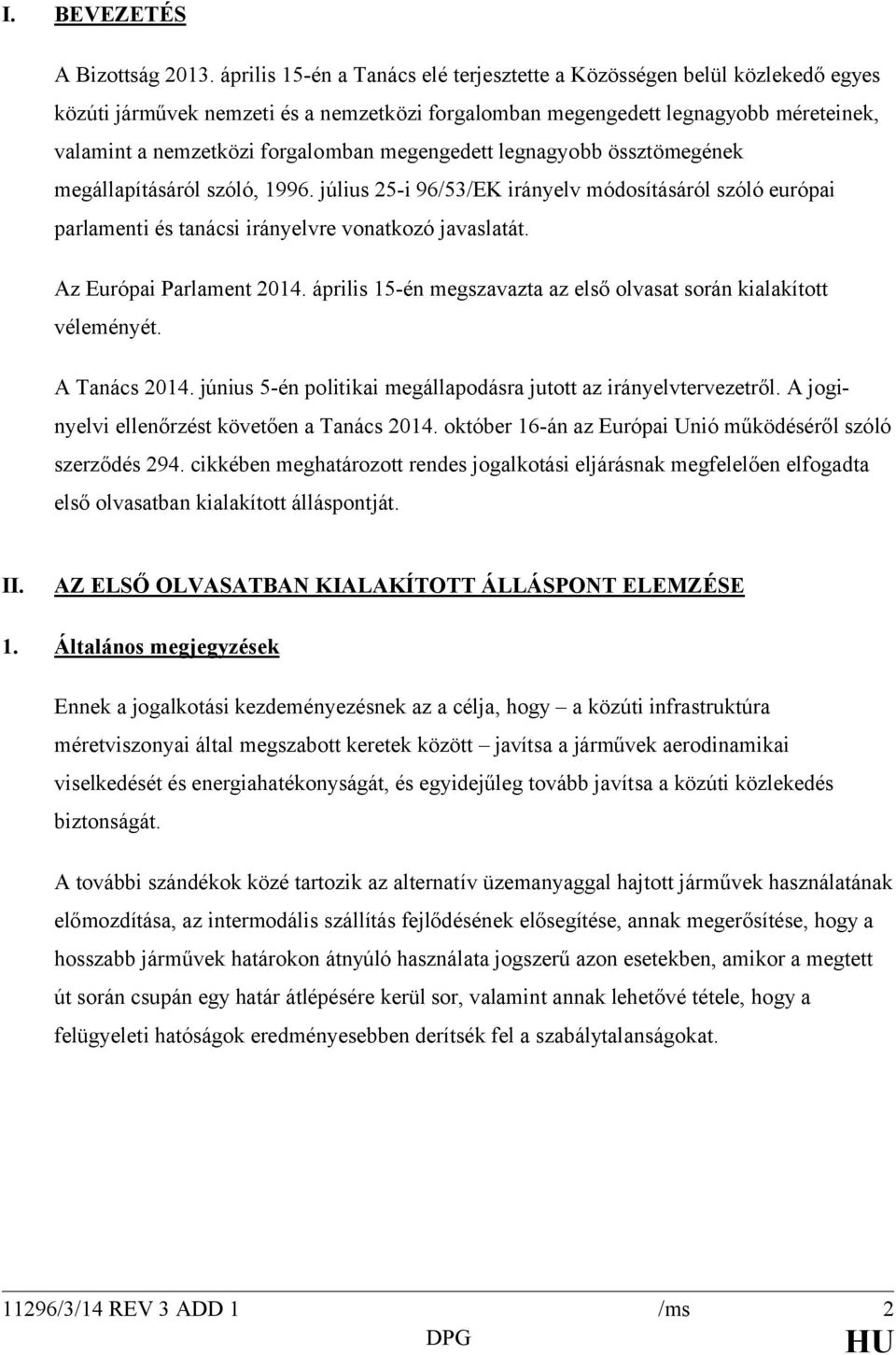 I. BEVEZETÉS

A Bizottság 2013. április 15-én a Tanács elé terjesztette a Közösségen belül közlekedő egyes közúti járművek nemzeti és a nemzetközi forgalomban megengedett legnagyobb méreteinek, valamint a nemzetközi forgalomban megengedett legnagyobb össztömegének megállapításáról szóló, 1996. július 25-i 96/53/EK irányelv módosításáról szóló európai parlamenti és tanácsi irányelvre vonatkozó javaslatát.

Az Európai Parlament 2014. április 15-én megszavazta az első olvasat során kialakított véleményét.

A Tanács 2014. június 5-én politikai megállapodásra jutott az irányelvtervezetről. A jogi-nyelvi ellenőrzést követően a Tanács 2014. október 16-án az Európai Unió működéséről szóló szerződés 294. cikkében meghatározott rendes jogalkotási eljárásnak megfelelően elfogadta első olvasatban kialakított álláspontját.

II. AZ ELSŐ OLVASATBAN KIALAKÍTOTT ÁLLÁSPONT ELEMZÉSE

1. Általános megjegyzések

Ennek a jogalkotási kezdeményezésnek az a célja, hogy – a közúti infrastruktúra méretviszonyai által megszabott keretek között – javítsa a járművek aerodinamikai viselkedését és energiahatékonyságát, és egyidejűleg tovább javítsa a közúti közlekedés biztonságát.

A további szándékok közé tartozik az alternatív üzemanyaggal hajtott járművek használatának előmozdítása, az intermodális szállítás fejlődésének elősegítése, annak megerősítése, hogy a hosszabb járművek határokon átnyúló használata jogszerű azon esetekben, amikor a megtett út során csupán egy határ átlépésére kerül sor, valamint annak lehetővé tétele, hogy a felügyeleti hatóságok eredményesebben derítsék fel a szabálytalanságokat.

11296/3/14 REV 3 ADD 1 /ms 2
DPG HU